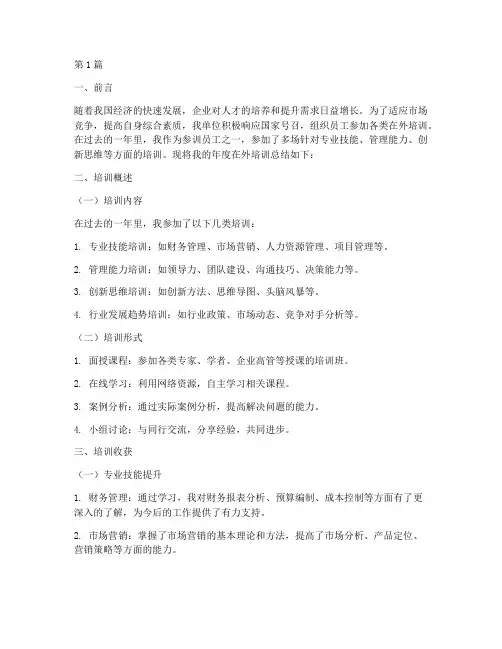 第1篇

一、前言

随着我国经济的快速发展，企业对人才的培养和提升需求日益增长。为了适应市场竞争，提高自身综合素质，我单位积极响应国家号召，组织员工参加各类在外培训。在过去的一年里，我作为参训员工之一，参加了多场针对专业技能、管理能力、创新思维等方面的培训。现将我的年度在外培训总结如下：

二、培训概述

（一）培训内容

在过去的一年里，我参加了以下几类培训：

1. 专业技能培训：如财务管理、市场营销、人力资源管理、项目管理等。

2. 管理能力培训：如领导力、团队建设、沟通技巧、决策能力等。

3. 创新思维培训：如创新方法、思维导图、头脑风暴等。

4. 行业发展趋势培训：如行业政策、市场动态、竞争对手分析等。

（二）培训形式

1. 面授课程：参加各类专家、学者、企业高管等授课的培训班。

2. 在线学习：利用网络资源，自主学习相关课程。

3. 案例分析：通过实际案例分析，提高解决问题的能力。

4. 小组讨论：与同行交流，分享经验，共同进步。

三、培训收获

（一）专业技能提升

1. 财务管理：通过学习，我对财务报表分析、预算编制、成本控制等方面有了更深入的了解，为今后的工作提供了有力支持。

2. 市场营销：掌握了市场营销的基本理论和方法，提高了市场分析、产品定位、营销策略等方面的能力。